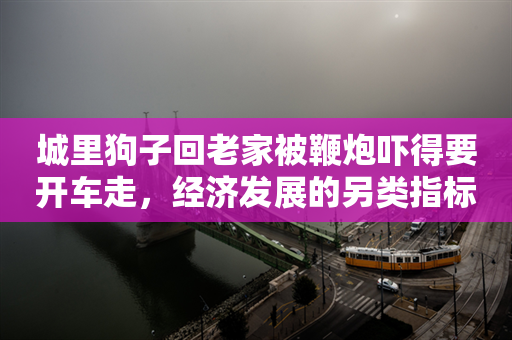 城里狗子回老家被鞭炮吓得要开车走，经济发展的另类指标